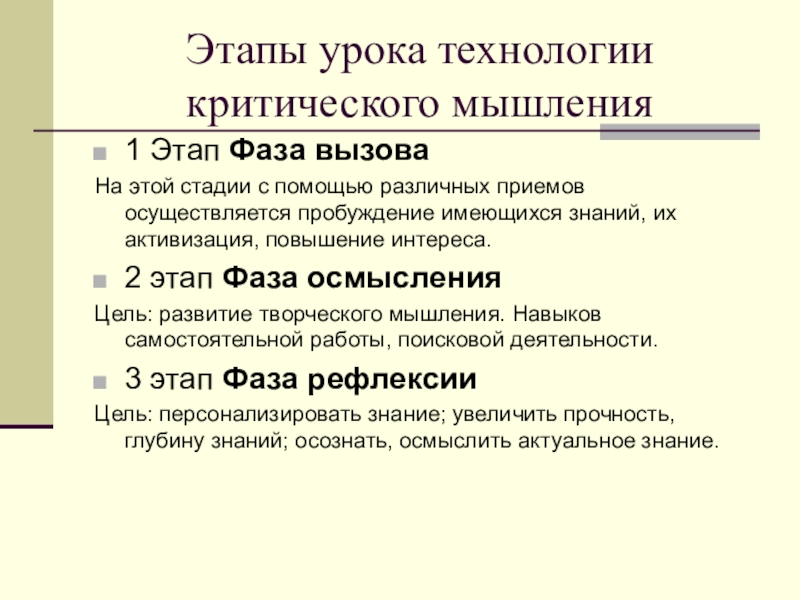 Этапы урока технологии критического мышления

1 Этап Фаза вызова

На этой стадии с помощью различных приемов осуществляется пробуждение имеющихся знаний, их активизация, повышение интереса.

2 этап Фаза осмысления

Цель: развитие творческого мышления. Навыков самостоятельной работы, поисковой деятельности.

3 этап Фаза рефлексии

Цель: персонализировать знание; увеличить прочность, глубину знаний; осознать, осмыслить актуальное знание.